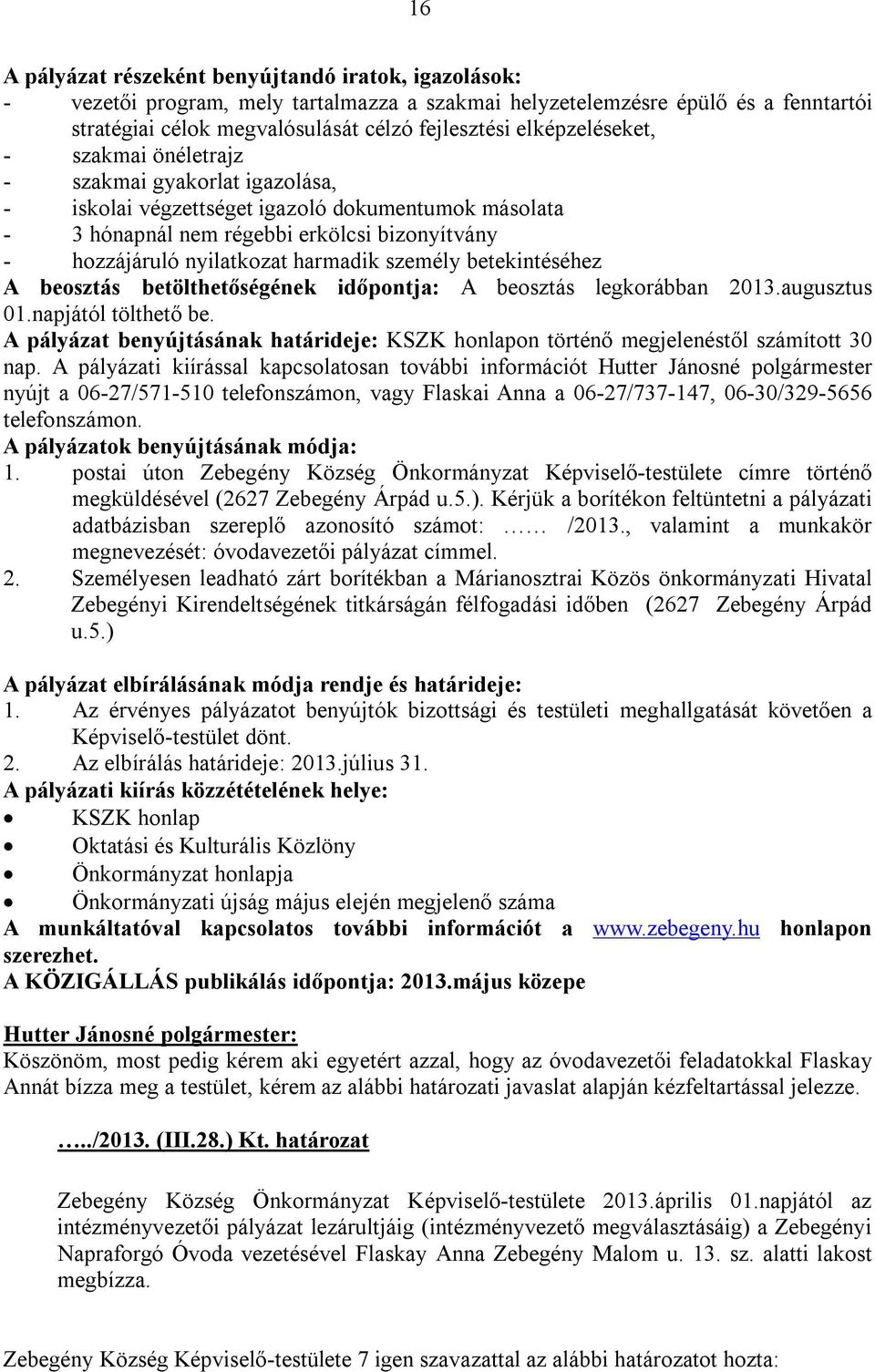 16

A pályázat részeként benyújtandó iratok, igazolások:
- vezetői program, mely tartalmazza a szakmai helyzetelemzésre épülő és a fenntartói stratégiai célok megvalósulását célzó fejlesztési elképzeléseket,
- szakmai önéletrajz
- szakmai gyakorlat igazolása,
- iskolai végzettséget igazoló dokumentumok másolata
- 3 hónapnál nem régebbi erkölcsi bizonyítvány
- hozzájáruló nyilatkozat harmadik személy betekintéséhez
A beosztás betölthetőségének időpontja: A beosztás legkorábban 2013.augusztus 01.napjától tölthető be.
A pályázat benyújtásának határideje: KSZK honlapon történő megjelenéstől számított 30 nap. A pályázati kiírással kapcsolatosan további információt Hutter Jánosné polgármester nyújt a 06-27/571-510 telefonszámon, vagy Flaskai Anna a 06-27/737-147, 06-30/329-5656 telefonszámon.
A pályázatok benyújtásának módja:
1. postai úton Zebegény Község Önkormányzat Képviselő-testülete címre történő megküldésével (2627 Zebegény Árpád u.5.). Kérjük a borítékon feltüntetni a pályázati adatbázisban szereplő azonosító számot: …… /2013., valamint a munkakör megnevezését: óvodavezetői pályázat címmel.
2. Személyesen leadható zárt borítékban a Márianosztrai Közös önkormányzati Hivatal Zebegényi Kirendeltségének titkárságán félfogadási időben (2627 Zebegény Árpád u.5.)

A pályázat elbírálásának módja rendje és határideje:
1. Az érvényes pályázatot benyújtók bizottsági és testületi meghallgatását követően a Képviselő-testület dönt.
2. Az elbírálás határideje: 2013.július 31.
A pályázati kiírás közzétételének helye:
• KSZK honlap
• Oktatási és Kulturális Közlöny
• Önkormányzat honlapja
• Önkormányzati újság május elején megjelenő száma
A munkáltatóval kapcsolatos további információt a www.zebegeny.hu honlapon szerezhet.
A KÖZIGÁLLÁS publikálás időpontja: 2013.május közepe

Hutter Jánosné polgármester:
Köszönöm, most pedig kérem aki egyetért azzal, hogy az óvodavezetői feladatokkal Flaskay Annát bízza meg a testület, kérem az alábbi határozati javaslat alapján kézfeltartással jelezze.

…../2013. (III.28.) Kt. határozat

Zebegény Község Önkormányzat Képviselő-testülete 2013.április 01.napjától az intézményvezetői pályázat lezárultjáig (intézményvezető megválasztásáig) a Zebegényi Napraforgó Óvoda vezetésével Flaskay Anna Zebegény Malom u. 13. sz. alatti lakost megbízza.

Zebegény Község Képviselő-testülete 7 igen szavazattal az alábbi határozatot hozta: